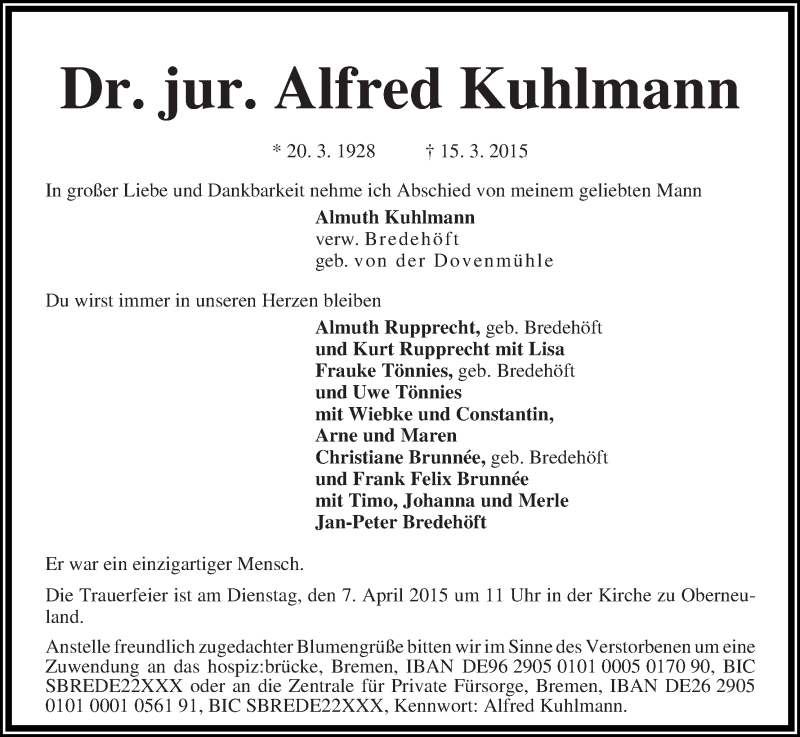 Dr. jur. Alfred Kuhlmann

* 20. 3. 1928 † 15. 3. 2015

In großer Liebe und Dankbarkeit nehme ich Abschied von meinem geliebten Mann

Almuth Kuhlmann
verw. Bredehöft
geb. von der Dovenmühle

Du wirst immer in unseren Herzen bleiben

Almuth Rupprecht, geb. Bredehöft
und Kurt Rupprecht mit Lisa
Frauke Tönnies, geb. Bredehöft
und Uwe Tönnies
mit Wiebke und Constantin,
Arne und Maren
Christiane Brunnée, geb. Bredehöft
und Frank Felix Brunnée
mit Timo, Johanna und Merle
Jan-Peter Bredehöft

Er war ein einzigartiger Mensch.

Die Trauerfeier ist am Dienstag, den 7. April 2015 um 11 Uhr in der Kirche zu Oberneuland.

Anstelle freundlich zugedachter Blumengrüße bitten wir im Sinne des Verstorbenen um eine Zuwendung an das hospiz:brücke, Bremen, IBAN DE96 2905 0101 0005 0170 90, BIC SBREDE22XXX oder an die Zentrale für Private Fürsorge, Bremen, IBAN DE26 2905 0101 0001 0561 91, BIC SBREDE22XXX, Kennwort: Alfred Kuhlmann.